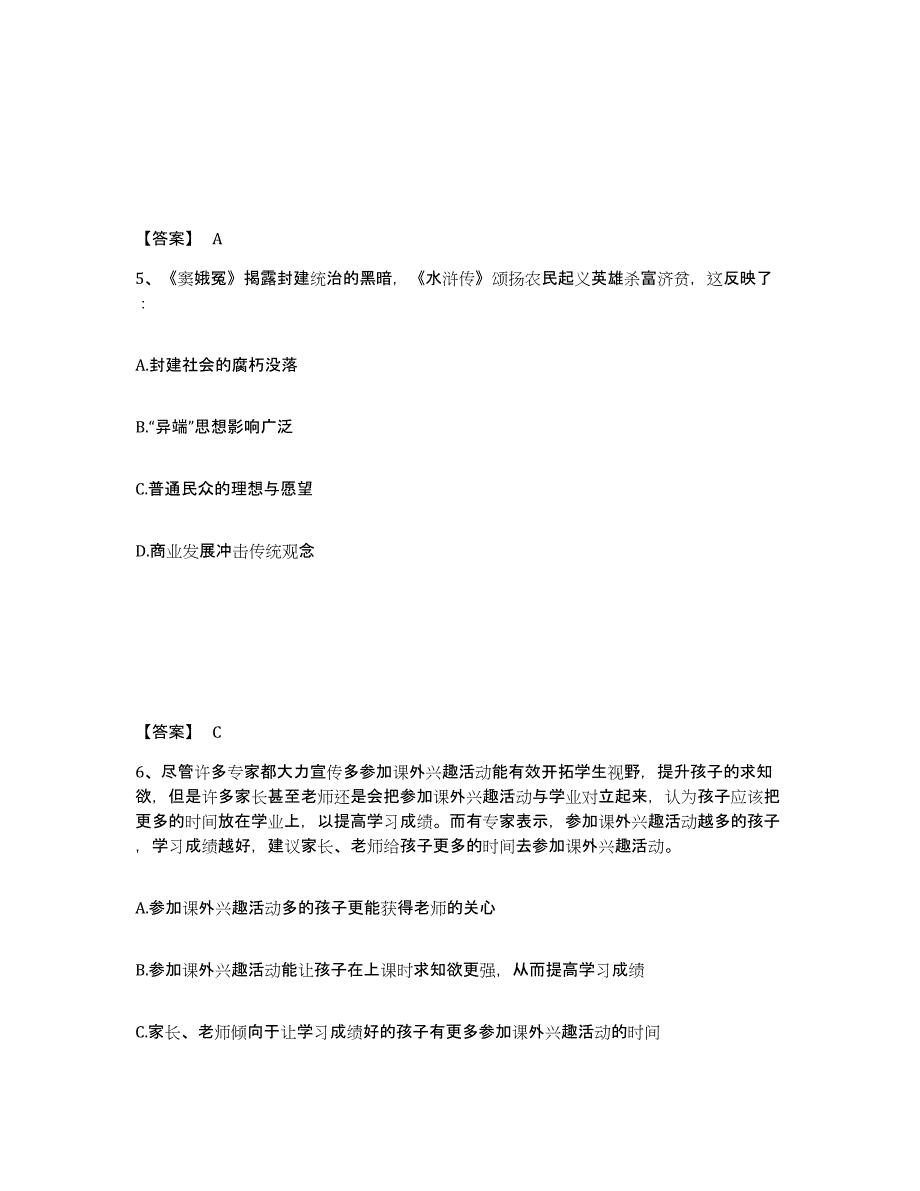 【答案】 A

5、《窦娥冤》揭露封建统治的黑暗，《水浒传》颂扬农民起义英雄杀富济贫，这反映了：

A.封建社会的腐朽没落

B.“异端”思想影响广泛

C.普通民众的理想与愿望

D.商业发展冲击传统观念

【答案】 C

6、尽管许多专家都大力宣传多参加课外兴趣活动能有效开拓学生视野，提升孩子的求知欲，但是许多家长甚至老师还是会把参加课外兴趣活动与学业对立起来，认为孩子应该把更多的时间放在学业上，以提高学习成绩。而有专家表示，参加课外兴趣活动越多的孩子，学习成绩越好，建议家长、老师给孩子更多的时间去参加课外兴趣活动。

A.参加课外兴趣活动多的孩子更能获得老师的关心

B.参加课外兴趣活动能让孩子在上课时求知欲更强，从而提高学习成绩

C.家长、老师倾向于让学习成绩好的孩子有更多参加课外兴趣活动的时间